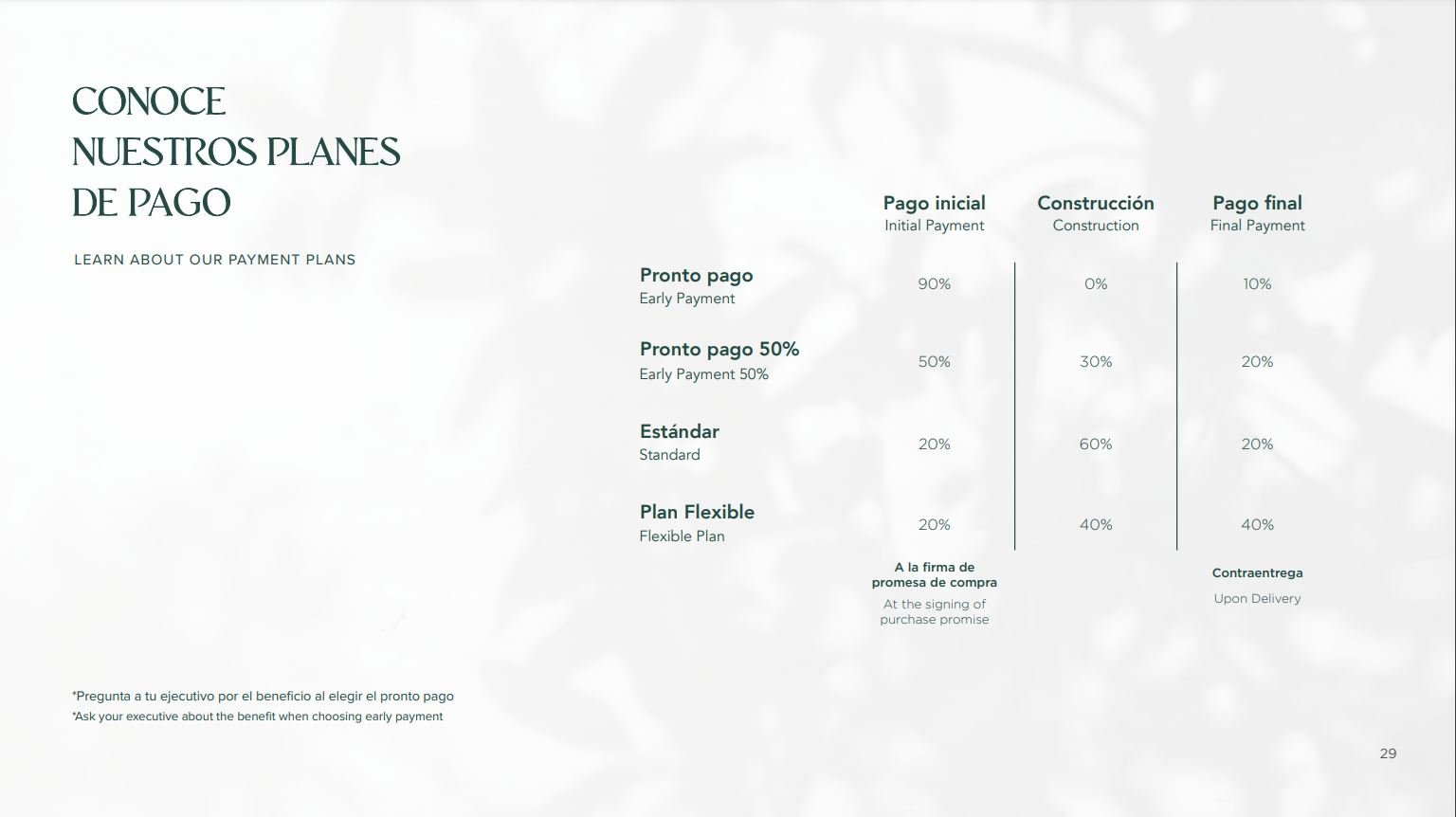 CONOCE NUESTROS PLANES DE PAGO

LEARN ABOUT OUR PAYMENT PLANS

| | Pago inicial Initial Payment | Construcción Construction | Pago final Final Payment |
|---|---|---|---|
| Pronto pago Early Payment | 90% | 0% | 10% |
| Pronto pago 50% Early Payment 50% | 50% | 30% | 20% |
| Estándar Standard | 20% | 60% | 20% |
| Plan Flexible Flexible Plan | 20% | 40% | 40% |
| | A la firma de promesa de compra At the signing of purchase promise | | Contraentrega Upon Delivery |

*Pregunta a tu ejecutivo por el beneficio al elegir el pronto pago
*Ask your executive about the benefit when choosing early payment

29